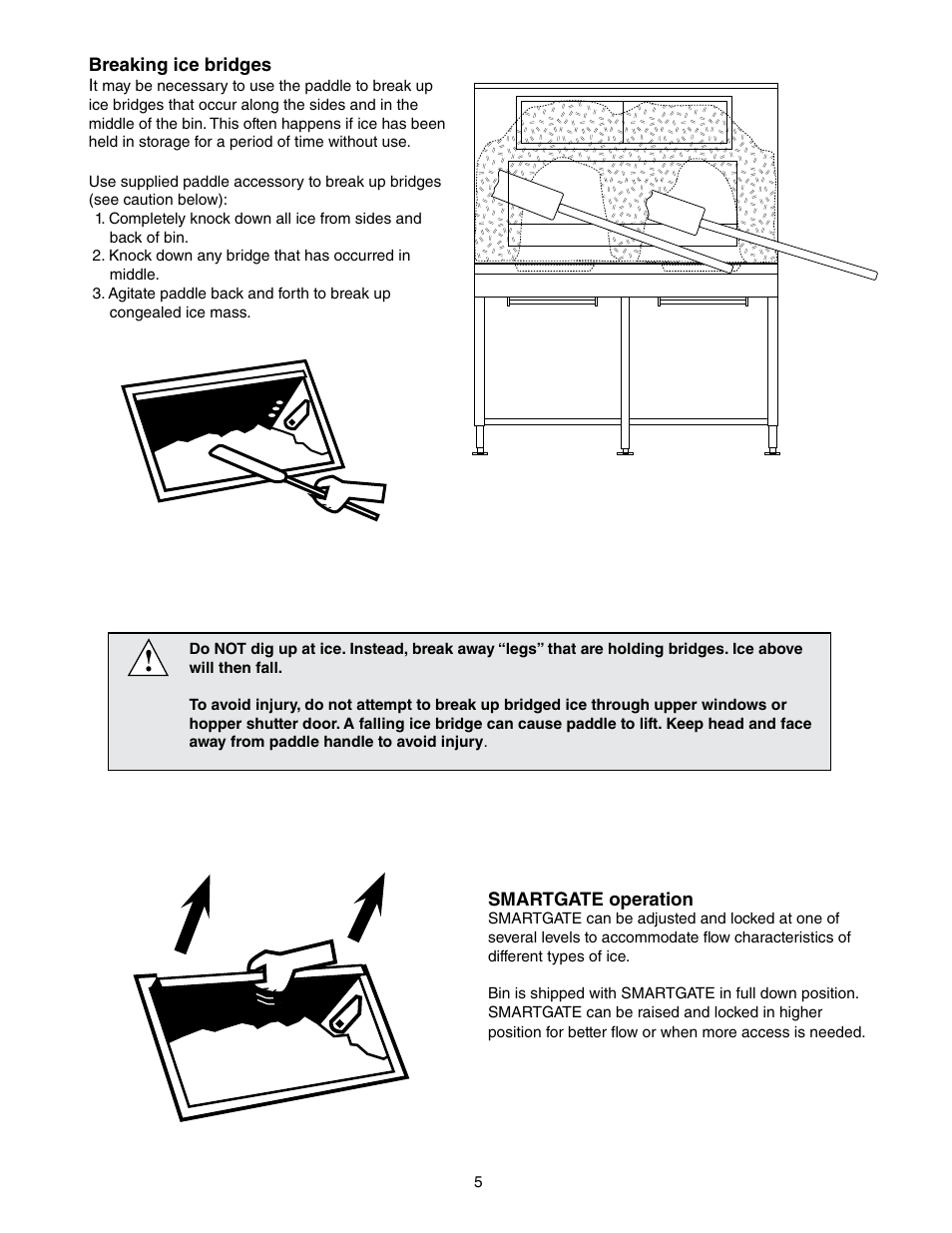 Breaking ice bridges

It may be necessary to use the paddle to break up ice bridges that occur along the sides and in the middle of the bin. This often happens if ice has been held in storage for a period of time without use.

Use supplied paddle accessory to break up bridges (see caution below):
1. Completely knock down all ice from sides and back of bin.
2. Knock down any bridge that has occurred in middle.
3. Agitate paddle back and forth to break up congealed ice mass.

Do NOT dig up at ice. Instead, break away “legs” that are holding bridges. Ice above will then fall.

To avoid injury, do not attempt to break up bridged ice through upper windows or hopper shutter door. A falling ice bridge can cause paddle to lift. Keep head and face away from paddle handle to avoid injury.

SMARTGATE operation

SMARTGATE can be adjusted and locked at one of several levels to accommodate flow characteristics of different types of ice.

Bin is shipped with SMARTGATE in full down position. SMARTGATE can be raised and locked in higher position for better flow or when more access is needed.

5